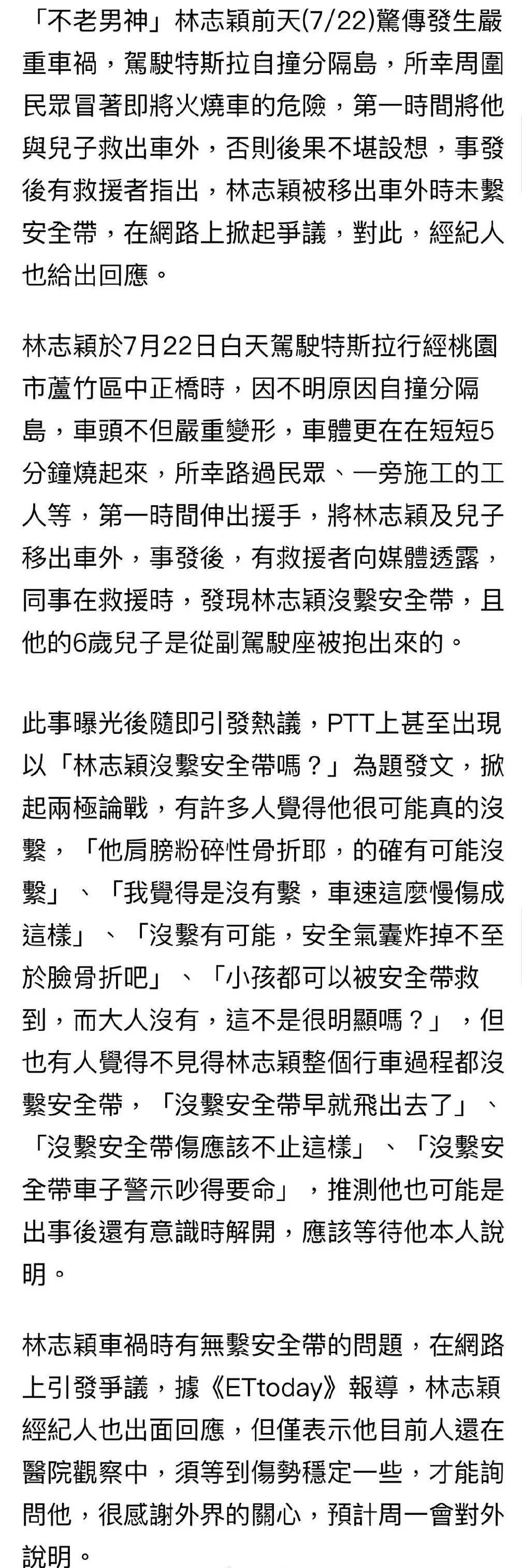 「不老男神」林志穎前天(7/22)驚傳發生嚴重車禍，駕駛特斯拉自撞分隔島，所幸周圍民眾冒著即將火燒車的危險，第一時間將他與兒子救出車外，否則後果不堪設想，事發後有救援者指出，林志穎被移出車外時未繫安全帶，在網路上掀起爭議，對此，經紀人也給出回應。

林志穎於7月22日白天駕駛特斯拉行經桃園市蘆竹區中正橋時，因不明原因自撞分隔島，車頭不但嚴重變形，車體更在在短短5分鐘燒起來，所幸路過民眾、一旁施工的工人等，第一時間伸出援手，將林志穎及兒子移出車外，事發後，有救援者向媒體透露，同事在救援時，發現林志穎沒繫安全帶，且他的6歲兒子是從副駕駛座被抱出來的。

此事曝光後隨即引發熱議，PTT上甚至出現以「林志穎沒繫安全帶嗎？」為題發文，掀起兩極論戰，有許多人覺得他很可能真的沒繫，「他肩膀粉碎性骨折耶，的確有可能沒繫」、「我覺得是沒有繫，車速這麼慢傷成這樣」、「沒繫有可能，安全氣囊炸掉不至於臉骨折吧」、「小孩都可以被安全帶救到，而大人沒有，這不是很明顯嗎？」，但也有人覺得不見得林志穎整個行車過程都沒繫安全帶，「沒繫安全帶早就飛出去了」、「沒繫安全帶傷應該不止這樣」、「沒繫安全帶車子警示吵得要命」，推測他也可能是出事後還有意識時解開，應該等待他本人說明。

林志穎車禍時有無繫安全帶的問題，在網路上引發爭議，據《ETtoday》報導，林志穎經紀人也出面回應，但僅表示他目前人還在醫院觀察中，須等到傷勢穩定一些，才能詢問他，很感謝外界的關心，預計周一會對外說明。